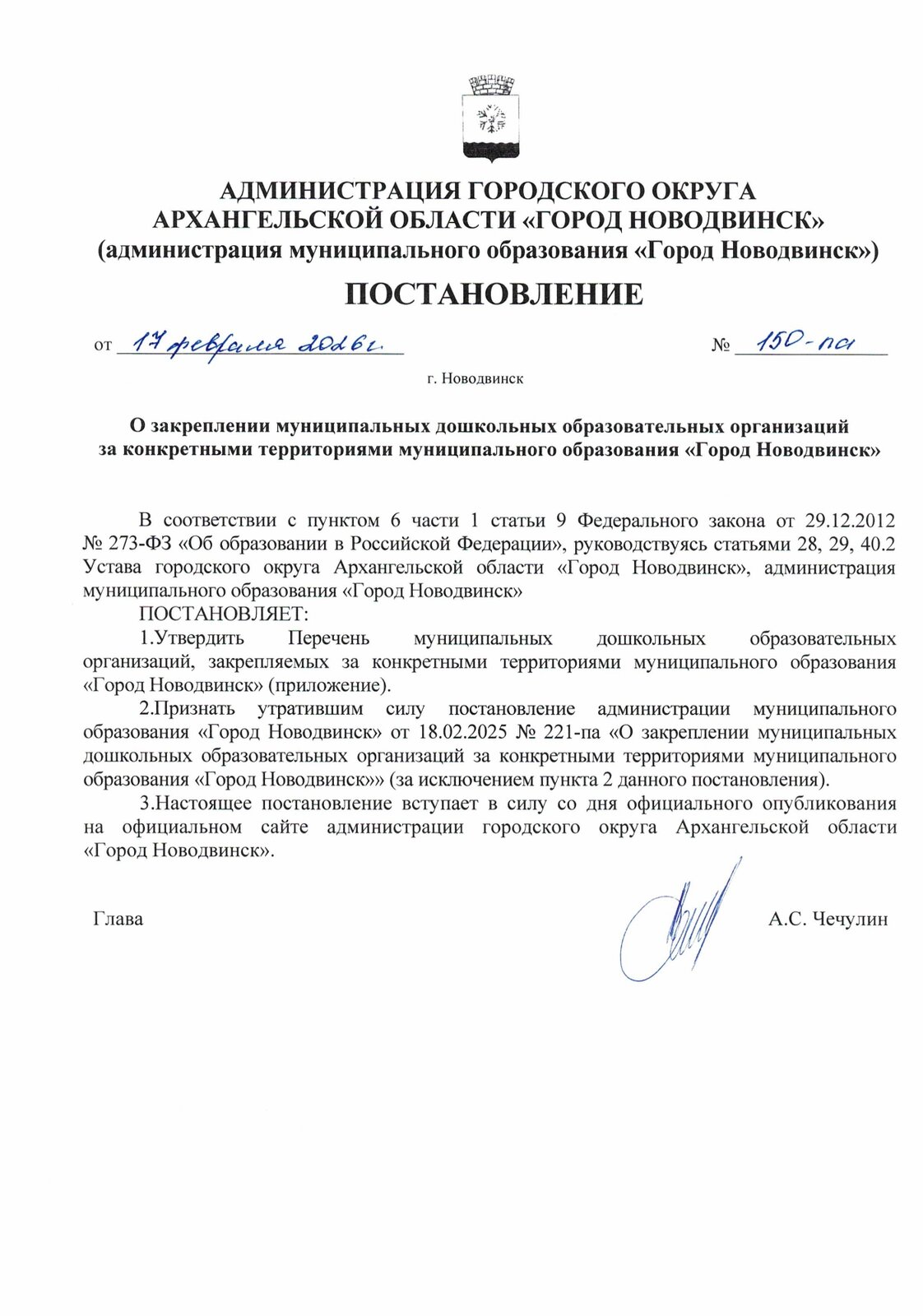 АДМИНИСТРАЦИЯ ГОРОДСКОГО ОКРУГА
АРХАНГЕЛЬСКОЙ ОБЛАСТИ «ГОРОД НОВОДВИНСК»
(администрация муниципального образования «Город Новодвинск»)

ПОСТАНОВЛЕНИЕ

от 17 февраля 2026г. № 150-па

г. Новодвинск

О закреплении муниципальных дошкольных образовательных организаций за конкретными территориями муниципального образования «Город Новодвинск»

В соответствии с пунктом 6 части 1 статьи 9 Федерального закона от 29.12.2012 № 273-ФЗ «Об образовании в Российской Федерации», руководствуясь статьями 28, 29, 40.2 Устава городского округа Архангельской области «Город Новодвинск», администрация муниципального образования «Город Новодвинск»

ПОСТАНОВЛЯЕТ:

1.Утвердить Перечень муниципальных дошкольных образовательных организаций, закрепляемых за конкретными территориями муниципального образования «Город Новодвинск» (приложение).

2.Признать утратившим силу постановление администрации муниципального образования «Город Новодвинск» от 18.02.2025 № 221-па «О закреплении муниципальных дошкольных образовательных организаций за конкретными территориями муниципального образования «Город Новодвинск»» (за исключением пункта 2 данного постановления).

3.Настоящее постановление вступает в силу со дня официального опубликования на официальном сайте администрации городского округа Архангельской области «Город Новодвинск».

Глава А.С. Чечулин